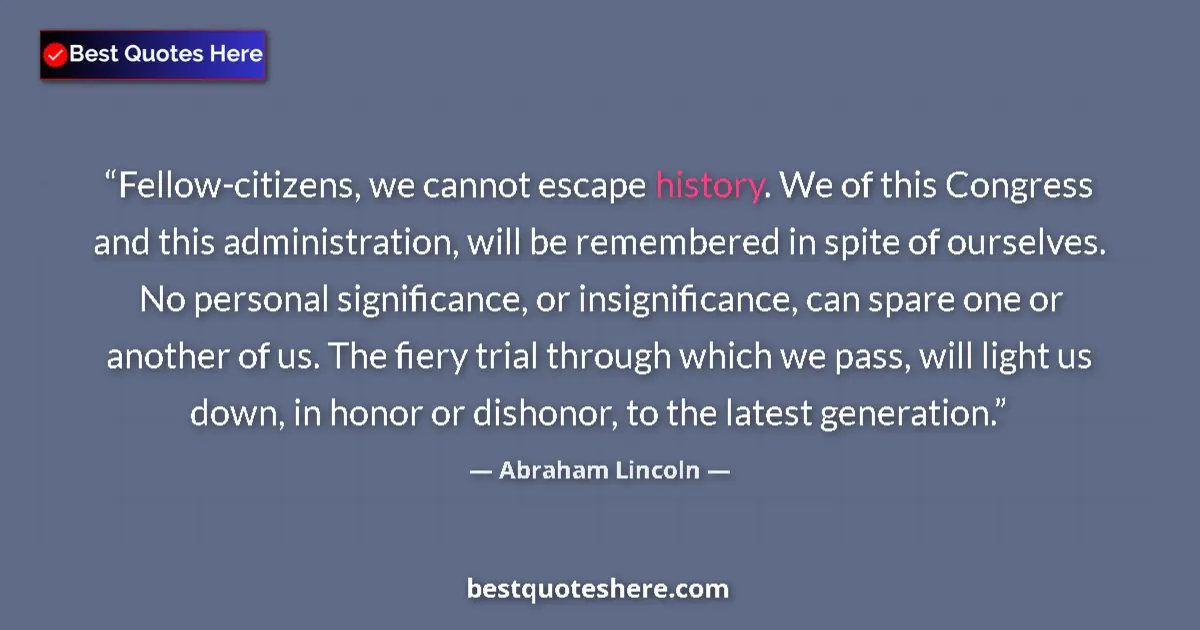 Best Quotes Here

“Fellow-citizens, we cannot escape history. We of this Congress and this administration, will be remembered in spite of ourselves. No personal significance, or insignificance, can spare one or another of us. The fiery trial through which we pass, will light us down, in honor or dishonor, to the latest generation.”

— Abraham Lincoln —

bestquoteshere.com